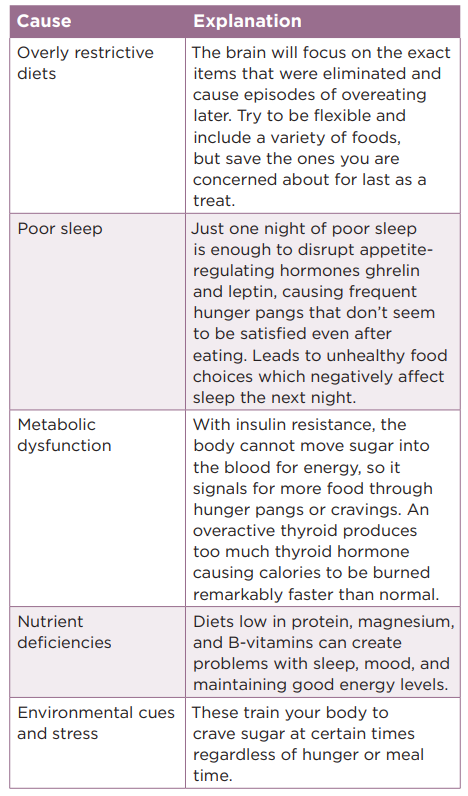 | Cause | Explanation |
|---|---|
| Overly restrictive diets | The brain will focus on the exact items that were eliminated and cause episodes of overeating later. Try to be flexible and include a variety of foods, but save the ones you are concerned about for last as a treat. |
| Poor sleep | Just one night of poor sleep is enough to disrupt appetite-regulating hormones ghrelin and leptin, causing frequent hunger pangs that don't seem to be satisfied even after eating. Leads to unhealthy food choices which negatively affect sleep the next night. |
| Metabolic dysfunction | With insulin resistance, the body cannot move sugar into the blood for energy, so it signals for more food through hunger pangs or cravings. An overactive thyroid produces too much thyroid hormone causing calories to be burned remarkably faster than normal. |
| Nutrient deficiencies | Diets low in protein, magnesium, and B-vitamins can create problems with sleep, mood, and maintaining good energy levels. |
| Environmental cues and stress | These train your body to crave sugar at certain times regardless of hunger or meal time. |